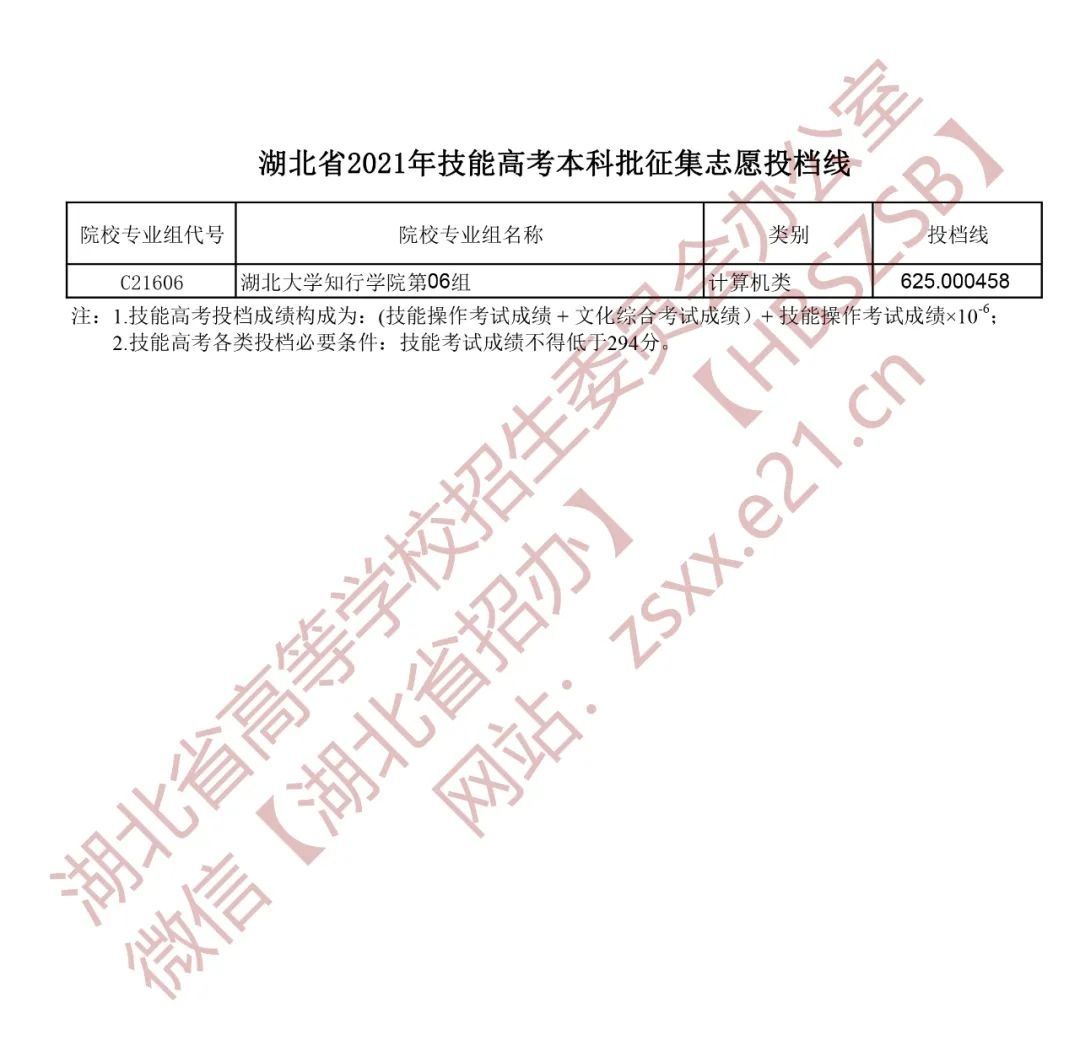 湖北省2021年技能高考本科批征集志愿投档线

| 院校专业组代号 | 院校专业组名称 | 类别 | 投档线 |
|---|---|---|---|
| C21606 | 湖北大学知行学院第06组 | 计算机类 | 625.000458 |

注：1.技能高考投档成绩构成为：(技能操作考试成绩 + 文化综合考试成绩）+ 技能操作考试成绩×$10^{-6}$；
2.技能高考各类投档必要条件：技能考试成绩不得低于294分。

湖北省高等学校招生委员会办公室
微信【湖北省招办】【HBSZSB】
网站：zsxx.e21.cn